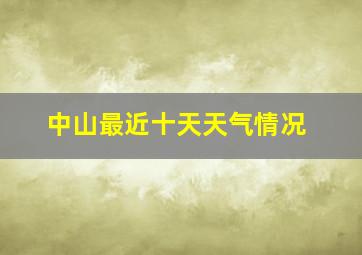 中山最近十天天气情况